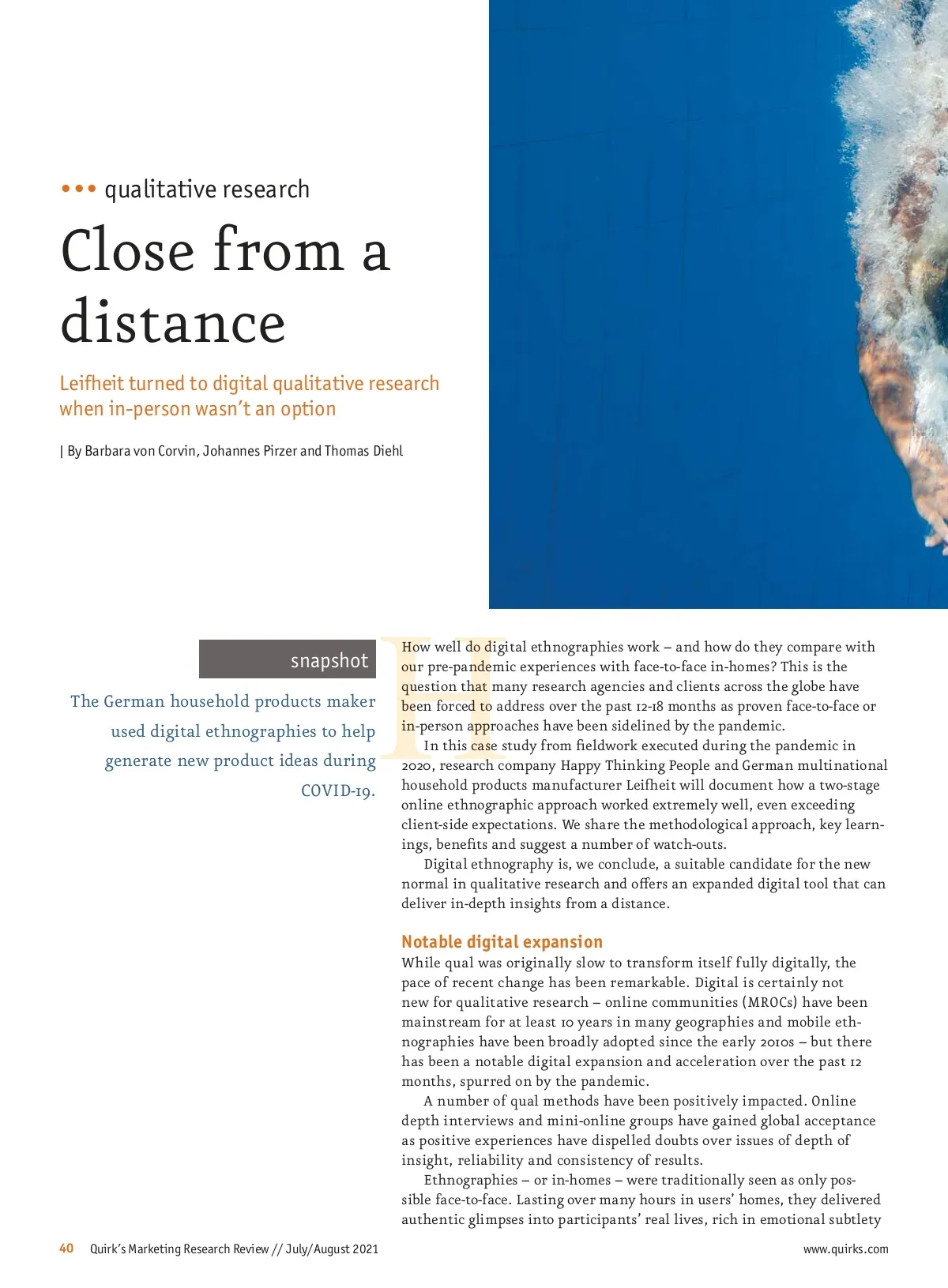 ••• qualitative research

Close from a distance

Leifheit turned to digital qualitative research when in-person wasn't an option

| By Barbara von Corvin, Johannes Pirzer and Thomas Diehl

snapshot

The German household products maker used digital ethnographies to help generate new product ideas during COVID-19.

How well do digital ethnographies work – and how do they compare with our pre-pandemic experiences with face-to-face in-homes? This is the question that many research agencies and clients across the globe have been forced to address over the past 12-18 months as proven face-to-face or in-person approaches have been sidelined by the pandemic.

In this case study from fieldwork executed during the pandemic in 2020, research company Happy Thinking People and German multinational household products manufacturer Leifheit will document how a two-stage online ethnographic approach worked extremely well, even exceeding client-side expectations. We share the methodological approach, key learnings, benefits and suggest a number of watch-outs.

Digital ethnography is, we conclude, a suitable candidate for the new normal in qualitative research and offers an expanded digital tool that can deliver in-depth insights from a distance.

Notable digital expansion

While qual was originally slow to transform itself fully digitally, the pace of recent change has been remarkable. Digital is certainly not new for qualitative research – online communities (MROCs) have been mainstream for at least 10 years in many geographies and mobile ethnographies have been broadly adopted since the early 2010s – but there has been a notable digital expansion and acceleration over the past 12 months, spurred on by the pandemic.

A number of qual methods have been positively impacted. Online depth interviews and mini-online groups have gained global acceptance as positive experiences have dispelled doubts over issues of depth of insight, reliability and consistency of results.

Ethnographies – or in-homes – were traditionally seen as only possible face-to-face. Lasting over many hours in users' homes, they delivered authentic glimpses into participants' real lives, rich in emotional subtlety

40 Quirk's Marketing Research Review // July/August 2021

www.quirks.com